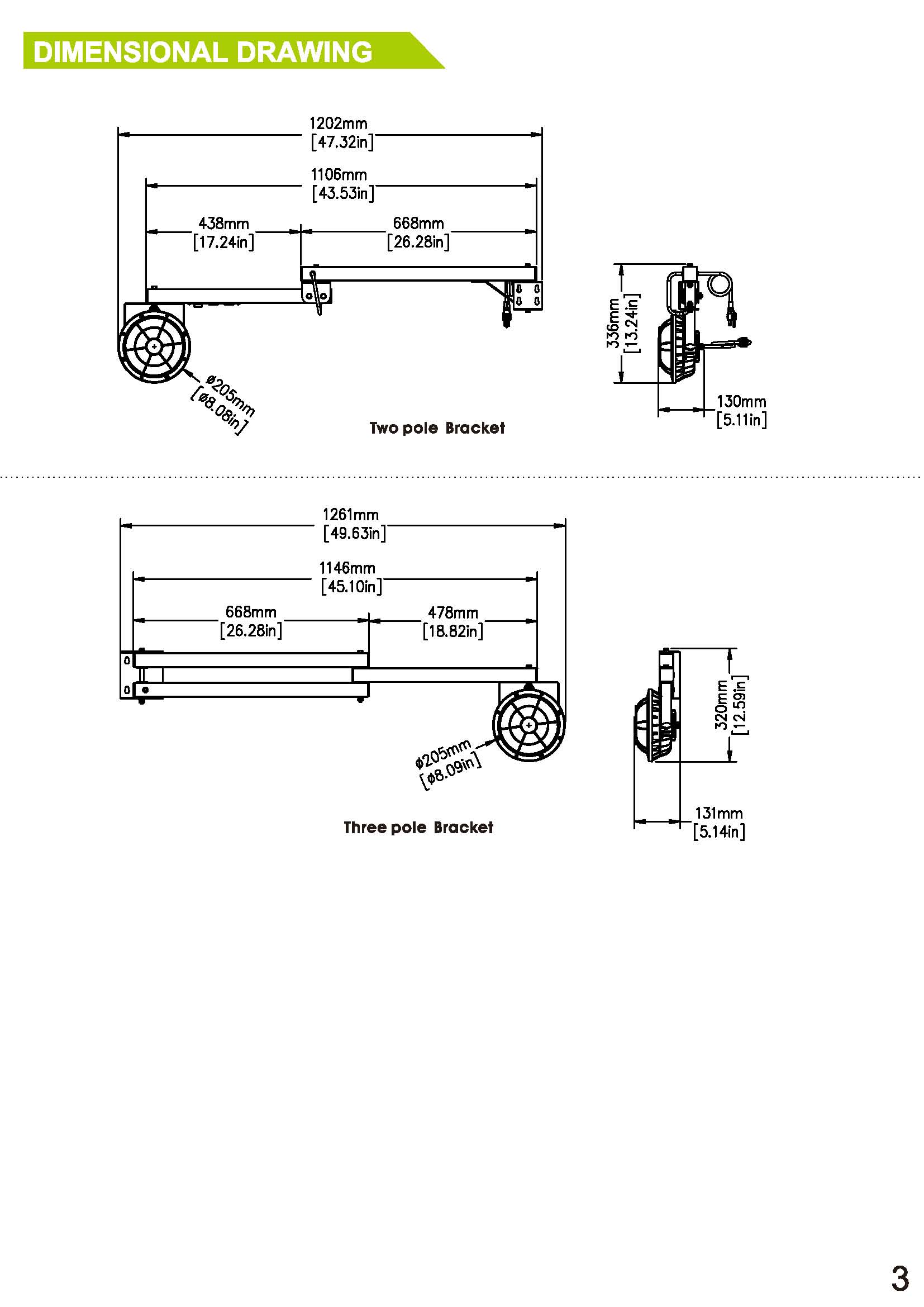 DIMENSIONAL DRAWING

1202mm
[47.32in]

1106mm
[43.53in]

438mm
[17.24in]

668mm
[26.28in]

ø205mm
[ø8.08in]

Two pole Bracket

336mm
[13.24in]

130mm
[5.11in]

1261mm
[49.63in]

1146mm
[45.10in]

668mm
[26.28in]

478mm
[18.82in]

ø205mm
[ø8.09in]

Three pole Bracket

320mm
[12.59in]

131mm
[5.14in]

3